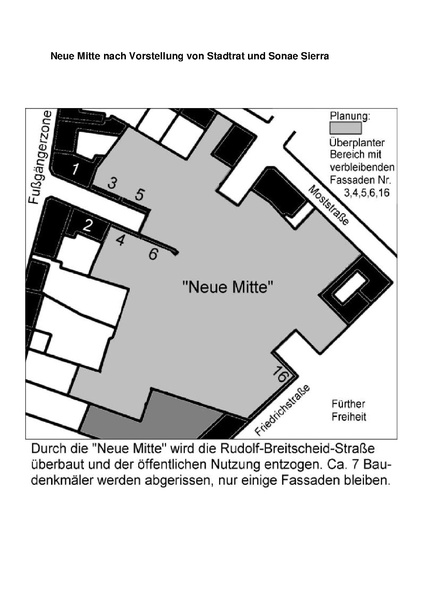 Neue Mitte nach Vorstellung von Stadtrat und Sonae Sierra

Planung:
Überplanter Bereich mit verbleibenden Fassaden Nr. 3,4,5,6,16

Fußgängerzone

1
3
5
2
4
6

Moststraße

"Neue Mitte"

16

Friedrichstraße

Fürther Freiheit

Durch die "Neue Mitte" wird die Rudolf-Breitscheid-Straße überbaut und der öffentlichen Nutzung entzogen. Ca. 7 Baudenkmäler werden abgerissen, nur einige Fassaden bleiben.